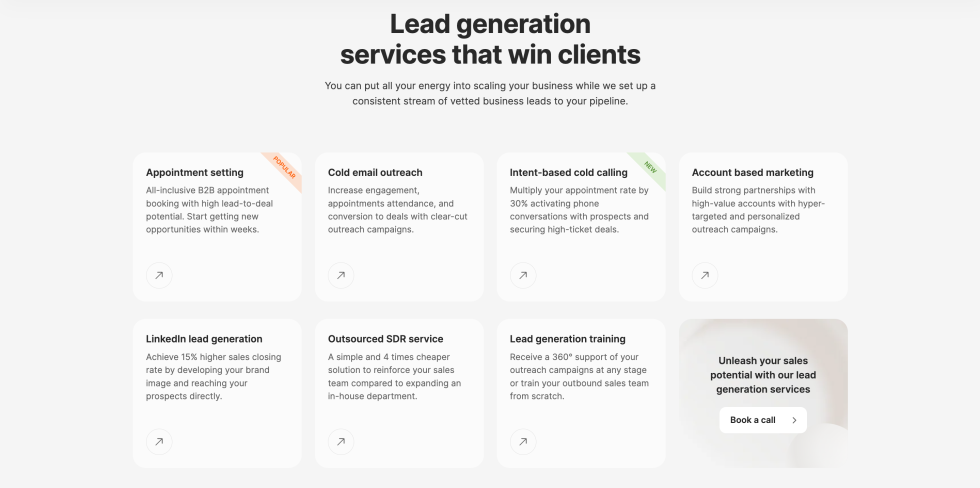 Lead generation services that win clients

You can put all your energy into scaling your business while we set up a consistent stream of vetted business leads to your pipeline.

POPULAR

Appointment setting

All-inclusive B2B appointment booking with high lead-to-deal potential. Start getting new opportunities within weeks.

Cold email outreach

Increase engagement, appointments attendance, and conversion to deals with clear-cut outreach campaigns.

NEW

Intent-based cold calling

Multiply your appointment rate by 30% activating phone conversations with prospects and securing high-ticket deals.

Account based marketing

Build strong partnerships with high-value accounts with hyper-targeted and personalized outreach campaigns.

LinkedIn lead generation

Achieve 15% higher sales closing rate by developing your brand image and reaching your prospects directly.

Outsourced SDR service

A simple and 4 times cheaper solution to reinforce your sales team compared to expanding an in-house department.

Lead generation training

Receive a 360° support of your outreach campaigns at any stage or train your outbound sales team from scratch.

Unleash your sales potential with our lead generation services

Book a call